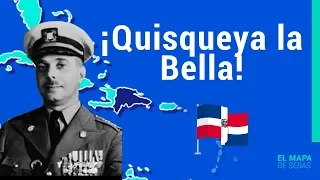 ¡Quisqueya la Bella!

EL MAPA
DE SEBAS